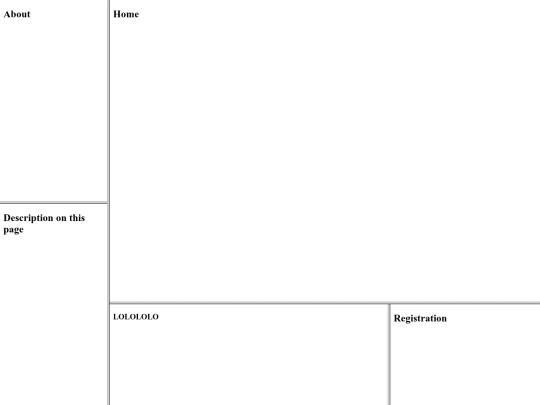 About

Description on this page

Home

LOLOLOLO

Registration